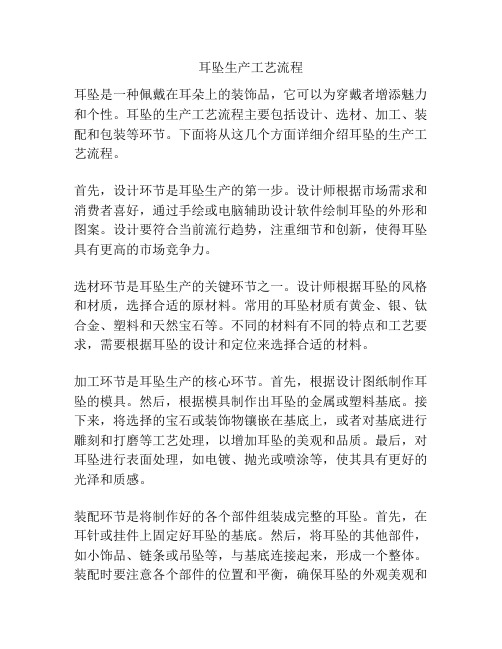 耳坠生产工艺流程

耳坠是一种佩戴在耳朵上的装饰品，它可以为穿戴者增添魅力和个性。耳坠的生产工艺流程主要包括设计、选材、加工、装配和包装等环节。下面将从这几个方面详细介绍耳坠的生产工艺流程。

首先，设计环节是耳坠生产的第一步。设计师根据市场需求和消费者喜好，通过手绘或电脑辅助设计软件绘制耳坠的外形和图案。设计要符合当前流行趋势，注重细节和创新，使得耳坠具有更高的市场竞争力。

选材环节是耳坠生产的关键环节之一。设计师根据耳坠的风格和材质，选择合适的原材料。常用的耳坠材质有黄金、银、钛合金、塑料和天然宝石等。不同的材料有不同的特点和工艺要求，需要根据耳坠的设计和定位来选择合适的材料。

加工环节是耳坠生产的核心环节。首先，根据设计图纸制作耳坠的模具。然后，根据模具制作出耳坠的金属或塑料基底。接下来，将选择的宝石或装饰物镶嵌在基底上，或者对基底进行雕刻和打磨等工艺处理，以增加耳坠的美观和品质。最后，对耳坠进行表面处理，如电镀、抛光或喷涂等，使其具有更好的光泽和质感。

装配环节是将制作好的各个部件组装成完整的耳坠。首先，在耳针或挂件上固定好耳坠的基底。然后，将耳坠的其他部件，如小饰品、链条或吊坠等，与基底连接起来，形成一个整体。装配时要注意各个部件的位置和平衡，确保耳坠的外观美观和